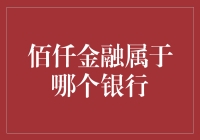 佰仟金融属于哪个银行